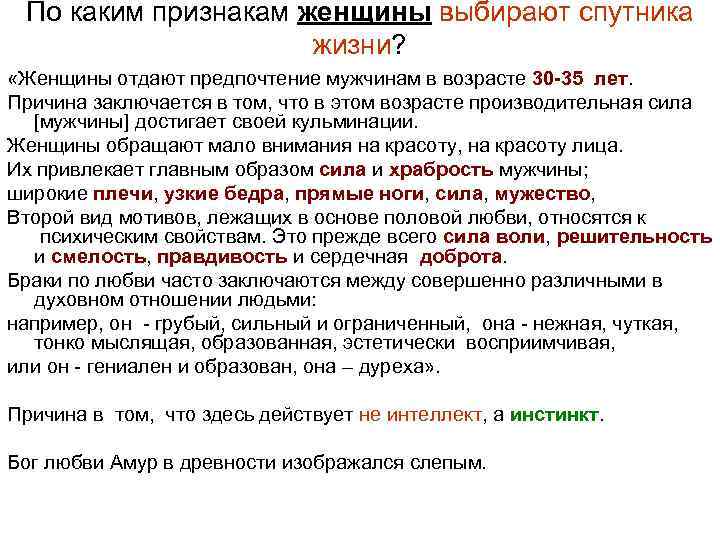 По каким признакам женщины выбирают спутника жизни?

«Женщины отдают предпочтение мужчинам в возрасте 30-35 лет.

Причина заключается в том, что в этом возрасте производительная сила [мужчины] достигает своей кульминации.

Женщины обращают мало внимания на красоту, на красоту лица.

Их привлекает главным образом сила и храбрость мужчины;

широкие плечи, узкие бедра, прямые ноги, сила, мужество,

Второй вид мотивов, лежащих в основе половой любви, относятся к психическим свойствам. Это прежде всего сила воли, решительность и смелость, правдивость и сердечная доброта.

Браки по любви часто заключаются между совершенно различными в духовном отношении людьми:

например, он - грубый, сильный и ограниченный, она - нежная, чуткая, тонко мыслящая, образованная, эстетически восприимчивая,

или он - гениален и образован, она – дуреха».

Причина в том, что здесь действует не интеллект, а инстинкт.

Бог любви Амур в древности изображался слепым.